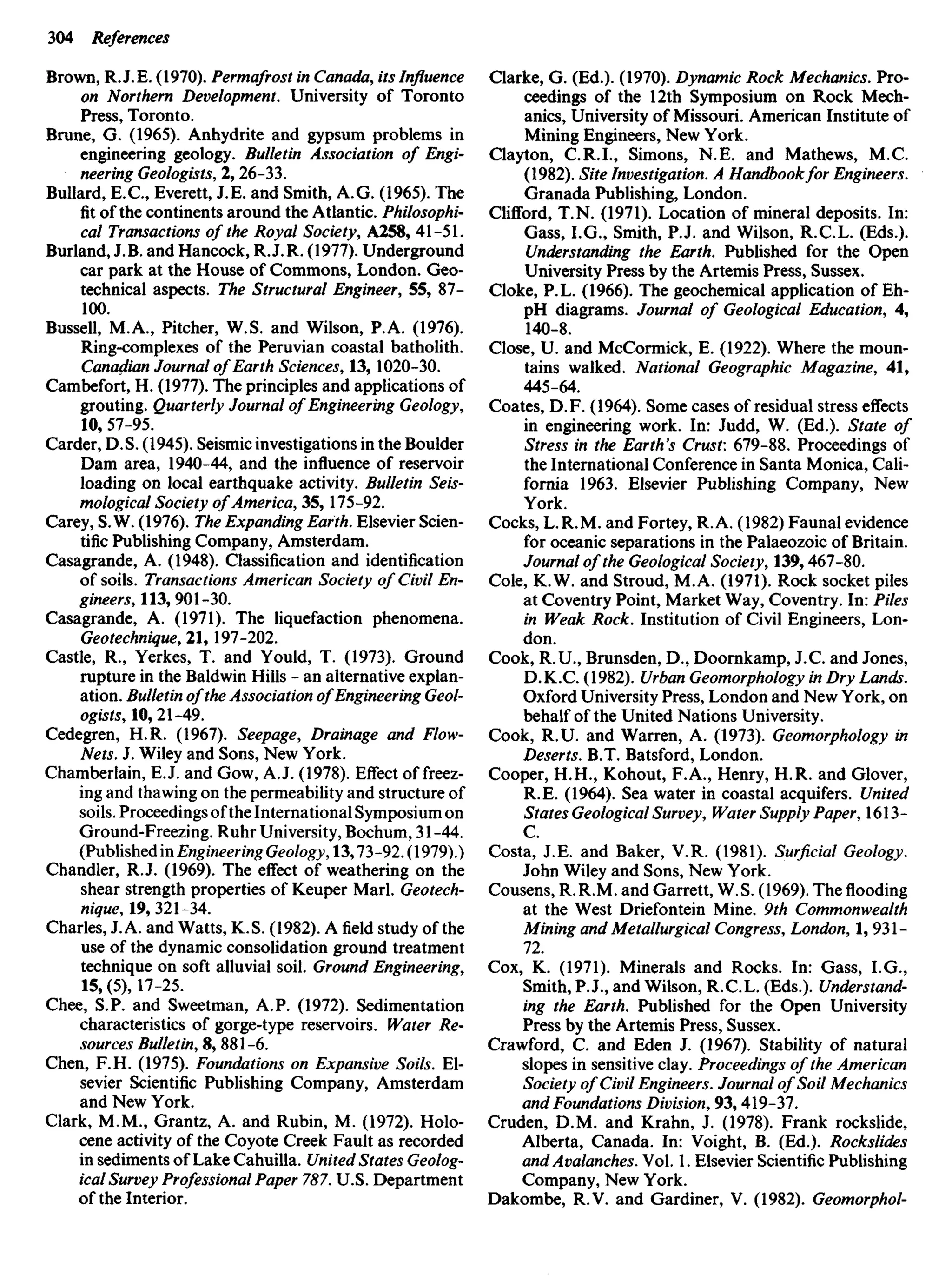 304 References

Brown, R.J.E. (1970). Permafrost in Canada, its Influence on Northern Development. University of Toronto Press, Toronto.

Brune, G. (1965). Anhydrite and gypsum problems in engineering geology. Bulletin Association of Engineering Geologists, 2, 26-33.

Bullard, E.C., Everett, J.E. and Smith, A.G. (1965). The fit of the continents around the Atlantic. Philosophical Transactions of the Royal Society, A258, 41-51.

Burland, J.B. and Hancock, R.J.R. (1977). Underground car park at the House of Commons, London. Geotechnical aspects. The Structural Engineer, 55, 87-100.

Bussell, M.A., Pitcher, W.S. and Wilson, P.A. (1976). Ring-complexes of the Peruvian coastal batholith. Canadian Journal of Earth Sciences, 13, 1020-30.

Cambefort, H. (1977). The principles and applications of grouting. Quarterly Journal of Engineering Geology, 10, 57-95.

Carder, D.S. (1945). Seismic investigations in the Boulder Dam area, 1940-44, and the influence of reservoir loading on local earthquake activity. Bulletin Seismological Society of America, 35, 175-92.

Carey, S.W. (1976). The Expanding Earth. Elsevier Scientific Publishing Company, Amsterdam.

Casagrande, A. (1948). Classification and identification of soils. Transactions American Society of Civil Engineers, 113, 901-30.

Casagrande, A. (1971). The liquefaction phenomena. Geotechnique, 21, 197-202.

Castle, R., Yerkes, T. and Yould, T. (1973). Ground rupture in the Baldwin Hills - an alternative explanation. Bulletin of the Association of Engineering Geologists, 10, 21-49.

Cedegren, H.R. (1967). Seepage, Drainage and Flow-Nets. J. Wiley and Sons, New York.

Chamberlain, E.J. and Gow, A.J. (1978). Effect of freezing and thawing on the permeability and structure of soils. Proceedings of the International Symposium on Ground-Freezing. Ruhr University, Bochum, 31-44. (Published in Engineering Geology, 13, 73-92. (1979).)

Chandler, R.J. (1969). The effect of weathering on the shear strength properties of Keuper Marl. Geotechnique, 19, 321-34.

Charles, J.A. and Watts, K.S. (1982). A field study of the use of the dynamic consolidation ground treatment technique on soft alluvial soil. Ground Engineering, 15, (5), 17-25.

Chee, S.P. and Sweetman, A.P. (1972). Sedimentation characteristics of gorge-type reservoirs. Water Resources Bulletin, 8, 881-6.

Chen, F.H. (1975). Foundations on Expansive Soils. Elsevier Scientific Publishing Company, Amsterdam and New York.

Clark, M.M., Grantz, A. and Rubin, M. (1972). Holocene activity of the Coyote Creek Fault as recorded in sediments of Lake Cahuilla. United States Geological Survey Professional Paper 787. U.S. Department of the Interior.

Clarke, G. (Ed.). (1970). Dynamic Rock Mechanics. Proceedings of the 12th Symposium on Rock Mechanics, University of Missouri. American Institute of Mining Engineers, New York.

Clayton, C.R.I., Simons, N.E. and Mathews, M.C. (1982). Site Investigation. A Handbook for Engineers. Granada Publishing, London.

Clifford, T.N. (1971). Location of mineral deposits. In: Gass, I.G., Smith, P.J. and Wilson, R.C.L. (Eds.). Understanding the Earth. Published for the Open University Press by the Artemis Press, Sussex.

Cloke, P.L. (1966). The geochemical application of Eh-pH diagrams. Journal of Geological Education, 4, 140-8.

Close, U. and McCormick, E. (1922). Where the mountains walked. National Geographic Magazine, 41, 445-64.

Coates, D.F. (1964). Some cases of residual stress effects in engineering work. In: Judd, W. (Ed.). State of Stress in the Earth's Crust: 679-88. Proceedings of the International Conference in Santa Monica, California 1963. Elsevier Publishing Company, New York.

Cocks, L.R.M. and Fortey, R.A. (1982) Faunal evidence for oceanic separations in the Palaeozoic of Britain. Journal of the Geological Society, 139, 467-80.

Cole, K.W. and Stroud, M.A. (1971). Rock socket piles at Coventry Point, Market Way, Coventry. In: Piles in Weak Rock. Institution of Civil Engineers, London.

Cook, R.U., Brunsden, D., Doornkamp, J.C. and Jones, D.K.C. (1982). Urban Geomorphology in Dry Lands. Oxford University Press, London and New York, on behalf of the United Nations University.

Cook, R.U. and Warren, A. (1973). Geomorphology in Deserts. B.T. Batsford, London.

Cooper, H.H., Kohout, F.A., Henry, H.R. and Glover, R.E. (1964). Sea water in coastal acquifers. United States Geological Survey, Water Supply Paper, 1613-C.

Costa, J.E. and Baker, V.R. (1981). Surficial Geology. John Wiley and Sons, New York.

Cousens, R.R.M. and Garrett, W.S. (1969). The flooding at the West Driefontein Mine. 9th Commonwealth Mining and Metallurgical Congress, London, 1, 931-72.

Cox, K. (1971). Minerals and Rocks. In: Gass, I.G., Smith, P.J., and Wilson, R.C.L. (Eds.). Understanding the Earth. Published for the Open University Press by the Artemis Press, Sussex.

Crawford, C. and Eden J. (1967). Stability of natural slopes in sensitive clay. Proceedings of the American Society of Civil Engineers. Journal of Soil Mechanics and Foundations Division, 93, 419-37.

Cruden, D.M. and Krahn, J. (1978). Frank rockslide, Alberta, Canada. In: Voight, B. (Ed.). Rockslides and Avalanches. Vol. 1. Elsevier Scientific Publishing Company, New York.

Dakombe, R.V. and Gardiner, V. (1982). Geomorphol-